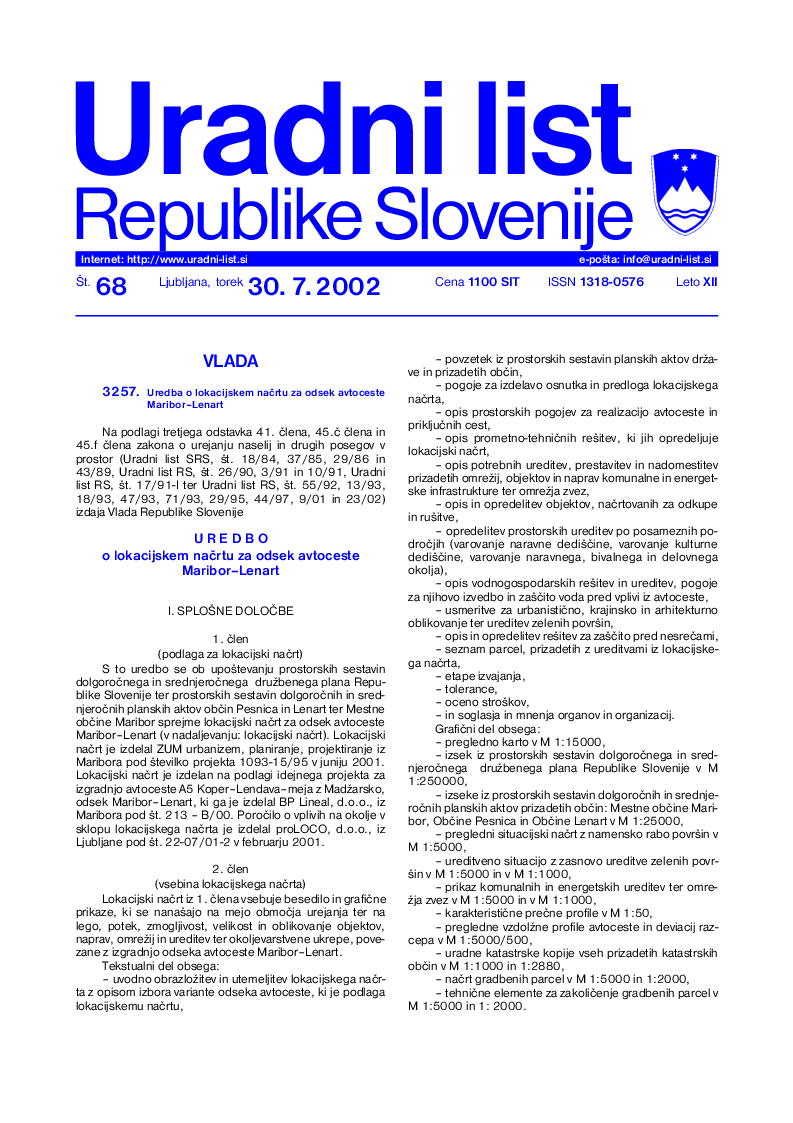 Uradni list
Republike Slovenije

Internet: http://www.uradni-list.si
e-pošta: info@uradni-list.si

Št. 68 Ljubljana, torek 30. 7. 2002 Cena 1100 SIT ISSN 1318-0576 Leto XII

VLADA

3257. Uredba o lokacijskem načrtu za odsek avtoceste Maribor–Lenart

Na podlagi tretjega odstavka 41. člena, 45.č člena in 45.f člena zakona o urejanju naselij in drugih posegov v prostor (Uradni list SRS, št. 18/84, 37/85, 29/86 in 43/89, Uradni list RS, št. 26/90, 3/91 in 10/91, Uradni list RS, št. 17/91-I ter Uradni list RS, št. 55/92, 13/93, 18/93, 47/93, 71/93, 29/95, 44/97, 9/01 in 23/02) izdaja Vlada Republike Slovenije

U R E D B O
o lokacijskem načrtu za odsek avtoceste Maribor–Lenart

I. SPLOŠNE DOLOČBE

1. člen
(podlaga za lokacijski načrt)

S to uredbo se ob upoštevanju prostorskih sestavin dolgoročnega in srednjeročnega družbenega plana Republike Slovenije ter prostorskih sestavin dolgoročnih in srednjeročnih planskih aktov občin Pesnica in Lenart ter Mestne občine Maribor sprejme lokacijski načrt za odsek avtoceste Maribor–Lenart (v nadaljevanju: lokacijski načrt). Lokacijski načrt je izdelal ZUM urbanizem, planiranje, projektiranje iz Maribora pod številko projekta 1093-15/95 v juniju 2001. Lokacijski načrt je izdelan na podlagi idejnega projekta za izgradnjo avtoceste A5 Koper–Lendava–meja z Madžarsko, odsek Maribor–Lenart, ki ga je izdelal BP Lineal, d.o.o., iz Maribora pod št. 213 – B/00. Poročilo o vplivih na okolje v sklopu lokacijskega načrta je izdelal proLOCO, d.o.o., iz Ljubljane pod št. 22-07/01-2 v februarju 2001.

2. člen
(vsebina lokacijskega načrta)

Lokacijski načrt iz 1. člena vsebuje besedilo in grafične prikaze, ki se nanašajo na mejo območja urejanja ter na lego, potek, zmogljivost, velikost in oblikovanje objektov, naprav, omrežij in ureditev ter okoljevarstvene ukrepe, povezane z izgradnjo odseka avtoceste Maribor–Lenart.

Tekstualni del obsega:
– uvodno obrazložitev in utemeljitev lokacijskega načrta z opisom izbora variante odseka avtoceste, ki je podlaga lokacijskemu načrtu,
– povzetek iz prostorskih sestavin planskih aktov države in prizadetih občin,
– pogoje za izdelavo osnutka in predloga lokacijskega načrta,
– opis prostorskih pogojev za realizacijo avtoceste in priključnih cest,
– opis prometno-tehničnih rešitev, ki jih opredeljuje lokacijski načrt,
– opis potrebnih ureditev, prestavitev in nadomestitev prizadetih omrežij, objektov in naprav komunalne in energetske infrastrukture ter omrežja zvez,
– opis in opredelitev objektov, načrtovanih za odkupe in rušitve,
– opredelitev prostorskih ureditev po posameznih področjih (varovanje naravne dediščine, varovanje kulturne dediščine, varovanje naravnega, bivalnega in delovnega okolja),
– opis vodnogospodarskih rešitev in ureditev, pogoje za njihovo izvedbo in zaščito voda pred vplivi iz avtoceste,
– usmeritve za urbanistično, krajinsko in arhitekturno oblikovanje ter ureditev zelenih površin,
– opis in opredelitev rešitev za zaščito pred nesrečami,
– seznam parcel, prizadetih z ureditvami iz lokacijskega načrta,
– etape izvajanja,
– tolerance,
– oceno stroškov,
– in soglasja in mnenja organov in organizacij.

Grafični del obsega:
– pregledno karto v M 1:15000,
– izsek iz prostorskih sestavin dolgoročnega in srednjeročnega družbenega plana Republike Slovenije v M 1:250000,
– izseke iz prostorskih sestavin dolgoročnih in srednjeročnih planskih aktov prizadetih občin: Mestne občine Maribor, Občine Pesnica in Občine Lenart v M 1:25000,
– pregledni situacijski načrt z namensko rabo površin v M 1:5000,
– ureditveno situacijo z zasnovo ureditve zelenih površin v M 1:5000 in v M 1:1000,
– prikaz komunalnih in energetskih ureditev ter omrežja zvez v M 1:5000 in v M 1:1000,
– karakteristične prečne profile v M 1:50,
– pregledne vzdolžne profile avtoceste in deviacij razcepa v M 1:5000/500,
– uradne katastrske kopije vseh prizadetih katastrskih občin v M 1:1000 in 1:2880,
– načrt gradbenih parcel v M 1:5000 in 1:2000,
– tehnične elemente za zakoličenje gradbenih parcel v M 1:5000 in 1: 2000.